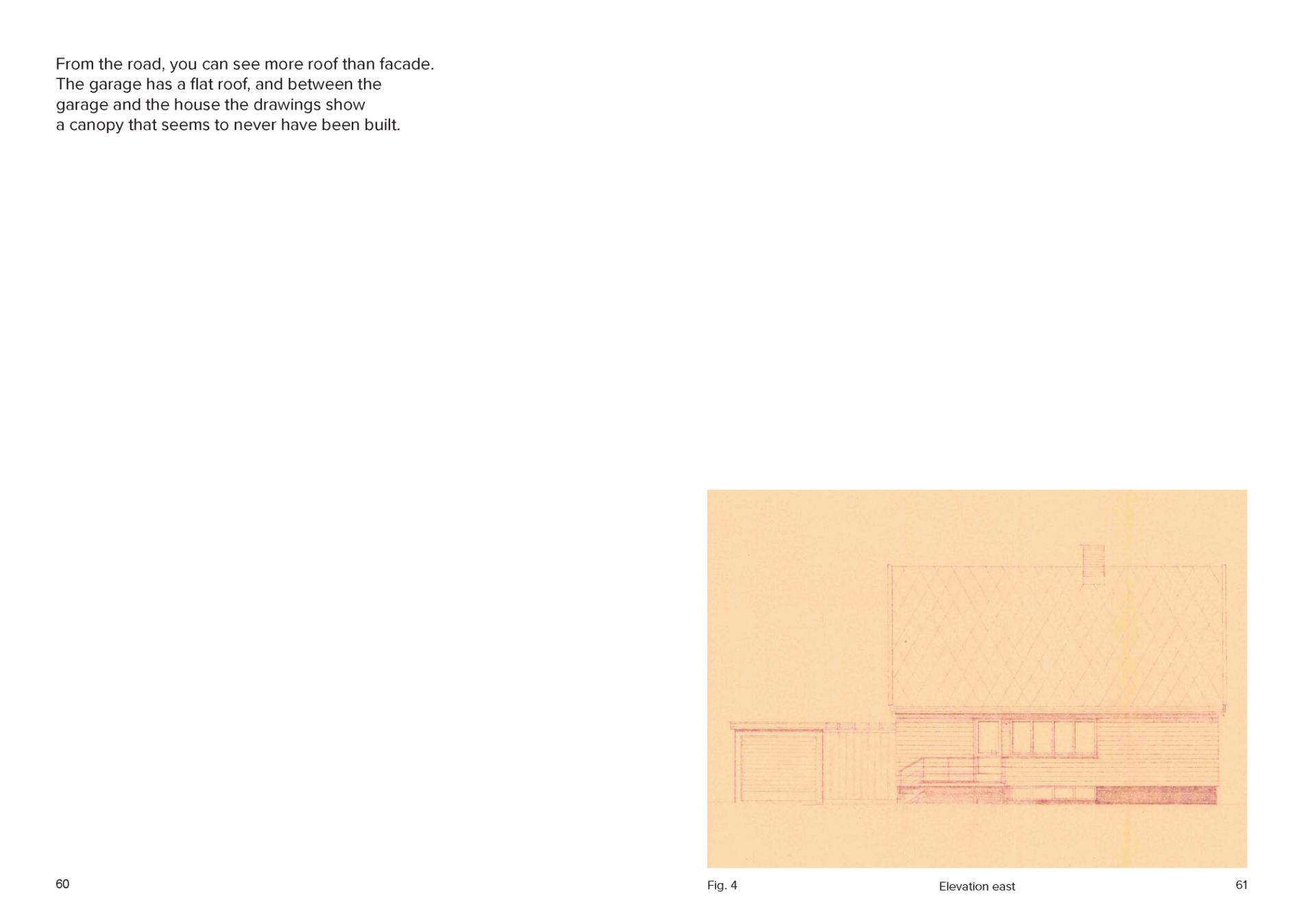 From the road, you can see more roof than facade. The garage has a flat roof, and between the garage and the house the drawings show a canopy that seems to never have been built.

60

Fig. 4

Elevation east

61